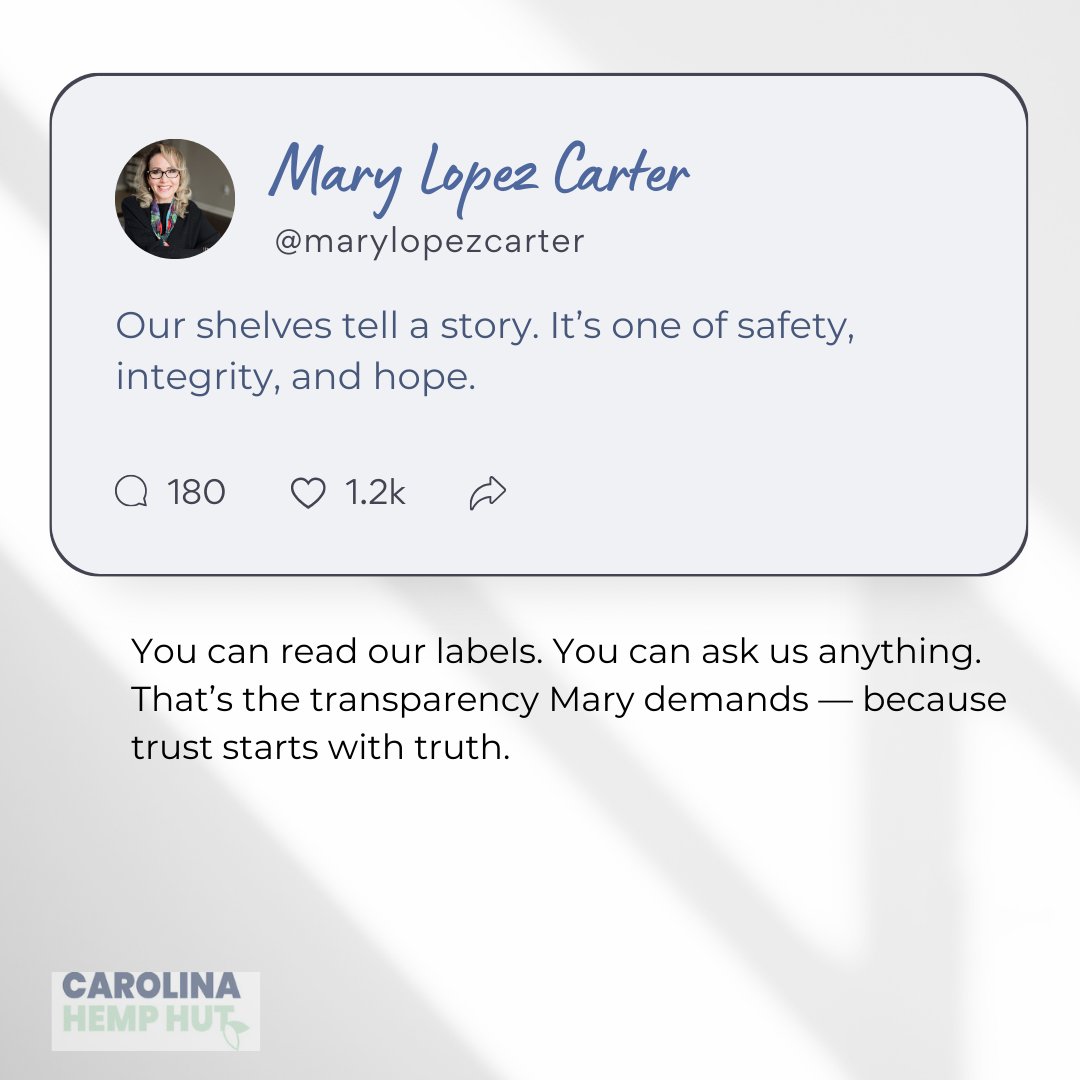 Mary Lopez Carter
@marylopezcarter

Our shelves tell a story. It's one of safety, integrity, and hope.

180 1.2k

You can read our labels. You can ask us anything. That's the transparency Mary demands — because trust starts with truth.

CAROLINA
HEMP HUT